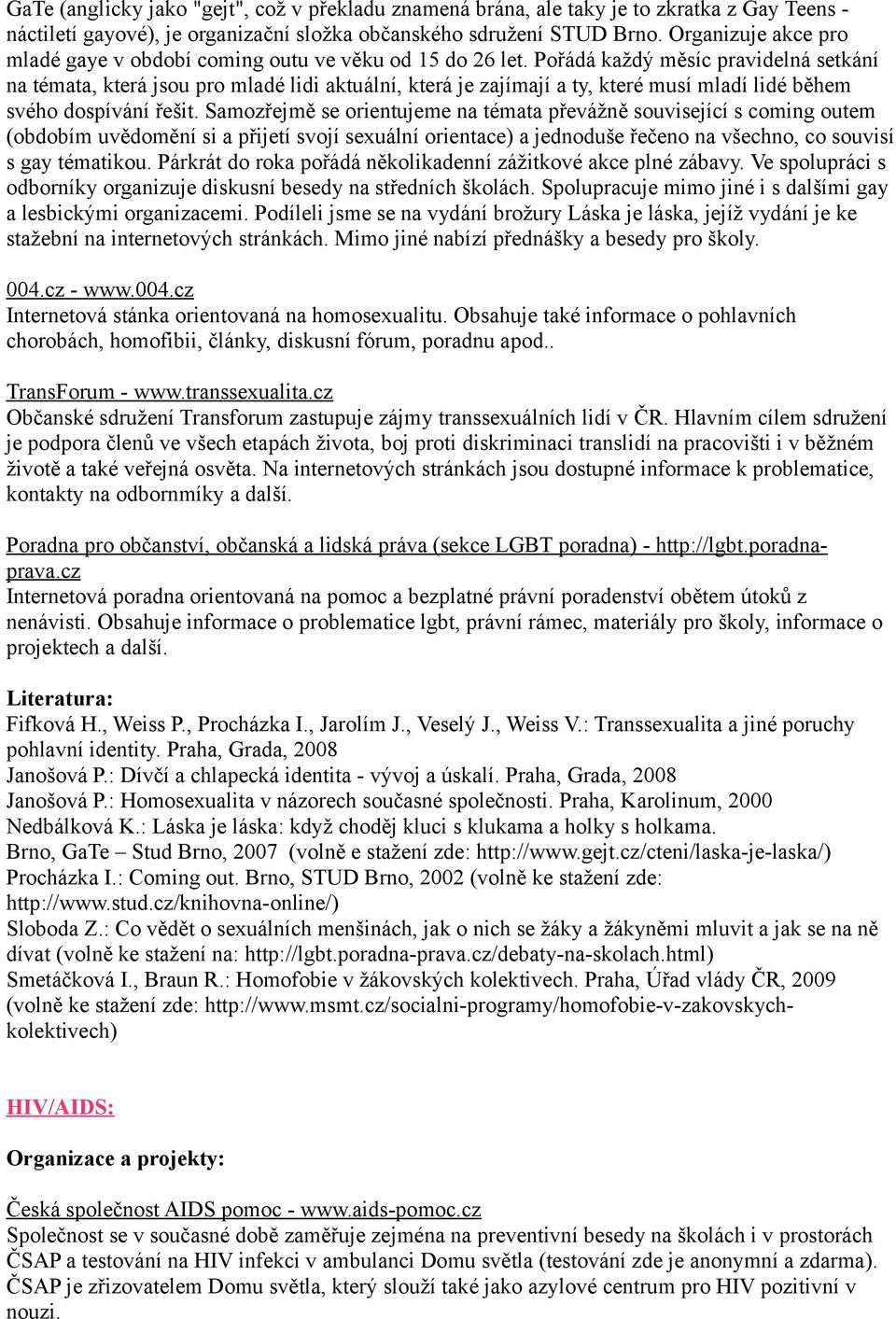 GaTe (anglicky jako "gejt", což v překladu znamená brána, ale taky je to zkratka z Gay Teens - náctiletí gayové), je organizační složka občanského sdružení STUD Brno. Organizuje akce pro mladé gaye v období coming outu ve věku od 15 do 26 let. Pořádá každý měsíc pravidelná setkání na témata, která jsou pro mladé lidi aktuální, která je zajímají a ty, které musí mladí lidé během svého dospívání řešit. Samozřejmě se orientujeme na témata převážně související s coming outem (obdobím uvědomění si a přijetí svojí sexuální orientace) a jednoduše řečeno na všechno, co souvisí s gay tématikou. Párkrát do roka pořádá několikadenní zážitkové akce plné zábavy. Ve spolupráci s odborníky organizuje diskusní besedy na středních školách. Spolupracuje mimo jiné i s dalšími gay a lesbickými organizacemi. Podíleli jsme se na vydání brožury Láska je láska, jejíž vydání je ke stažební na internetových stránkách. Mimo jiné nabízí přednášky a besedy pro školy.

004.cz - www.004.cz
Internetová stánka orientovaná na homosexualitu. Obsahuje také informace o pohlavních chorobách, homofibii, články, diskusní fórum, poradnu apod..

TransForum - www.transsexualita.cz
Občanské sdružení Transforum zastupuje zájmy transsexuálních lidí v ČR. Hlavním cílem sdružení je podpora členů ve všech etapách života, boj proti diskriminaci translidí na pracovišti i v běžném životě a také veřejná osvěta. Na internetových stránkách jsou dostupné informace k problematice, kontakty na odbornmíky a další.

Poradna pro občanství, občanská a lidská práva (sekce LGBT poradna) - http://lgbt.poradna-prava.cz
Internetová poradna orientovaná na pomoc a bezplatné právní poradenství obětem útoků z nenávisti. Obsahuje informace o problematice lgbt, právní rámec, materiály pro školy, informace o projektech a další.

Literatura:
Fifková H., Weiss P., Procházka I., Jarolím J., Veselý J., Weiss V.: Transsexualita a jiné poruchy pohlavní identity. Praha, Grada, 2008
Janošová P.: Dívčí a chlapecká identita - vývoj a úskalí. Praha, Grada, 2008
Janošová P.: Homosexualita v názorech současné společnosti. Praha, Karolinum, 2000
Nedbálková K.: Láska je láska: když choděj kluci s klukama a holky s holkama. Brno, GaTe – Stud Brno, 2007 (volně e stažení zde: http://www.gejt.cz/cteni/laska-je-laska/)
Procházka I.: Coming out. Brno, STUD Brno, 2002 (volně ke stažení zde: http://www.stud.cz/knihovna-online/)
Sloboda Z.: Co vědět o sexuálních menšinách, jak o nich se žáky a žákyněmi mluvit a jak se na ně dívat (volně ke stažení na: http://lgbt.poradna-prava.cz/debaty-na-skolach.html)
Smetáčková I., Braun R.: Homofobie v žákovských kolektivech. Praha, Úřad vlády ČR, 2009 (volně ke stažení zde: http://www.msmt.cz/socialni-programy/homofobie-v-zakovskych-kolektivech)

HIV/AIDS:

Organizace a projekty:

Česká společnost AIDS pomoc - www.aids-pomoc.cz
Společnost se v současné době zaměřuje zejména na preventivní besedy na školách i v prostorách ČSAP a testování na HIV infekci v ambulanci Domu světla (testování zde je anonymní a zdarma). ČSAP je zřizovatelem Domu světla, který slouží také jako azylové centrum pro HIV pozitivní v nouzi.